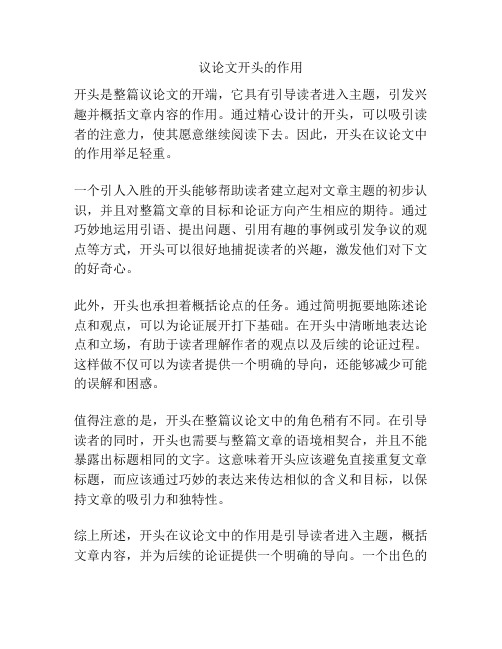 议论文开头的作用

开头是整篇议论文的开端，它具有引导读者进入主题，引发兴趣并概括文章内容的作用。通过精心设计的开头，可以吸引读者的注意力，使其愿意继续阅读下去。因此，开头在议论文中的作用举足轻重。

一个引人入胜的开头能够帮助读者建立起对文章主题的初步认识，并且对整篇文章的目标和论证方向产生相应的期待。通过巧妙地运用引语、提出问题、引用有趣的事例或引发争议的观点等方式，开头可以很好地捕捉读者的兴趣，激发他们对下文的好奇心。

此外，开头也承担着概括论点的任务。通过简明扼要地陈述论点和观点，可以为论证展开打下基础。在开头中清晰地表达论点和立场，有助于读者理解作者的观点以及后续的论证过程。这样做不仅可以为读者提供一个明确的导向，还能够减少可能的误解和困惑。

值得注意的是，开头在整篇议论文中的角色稍有不同。在引导读者的同时，开头也需要与整篇文章的语境相契合，并且不能暴露出标题相同的文字。这意味着开头应该避免直接重复文章标题，而应该通过巧妙的表达来传达相似的含义和目标，以保持文章的吸引力和独特性。

综上所述，开头在议论文中的作用是引导读者进入主题，概括文章内容，并为后续的论证提供一个明确的导向。一个出色的